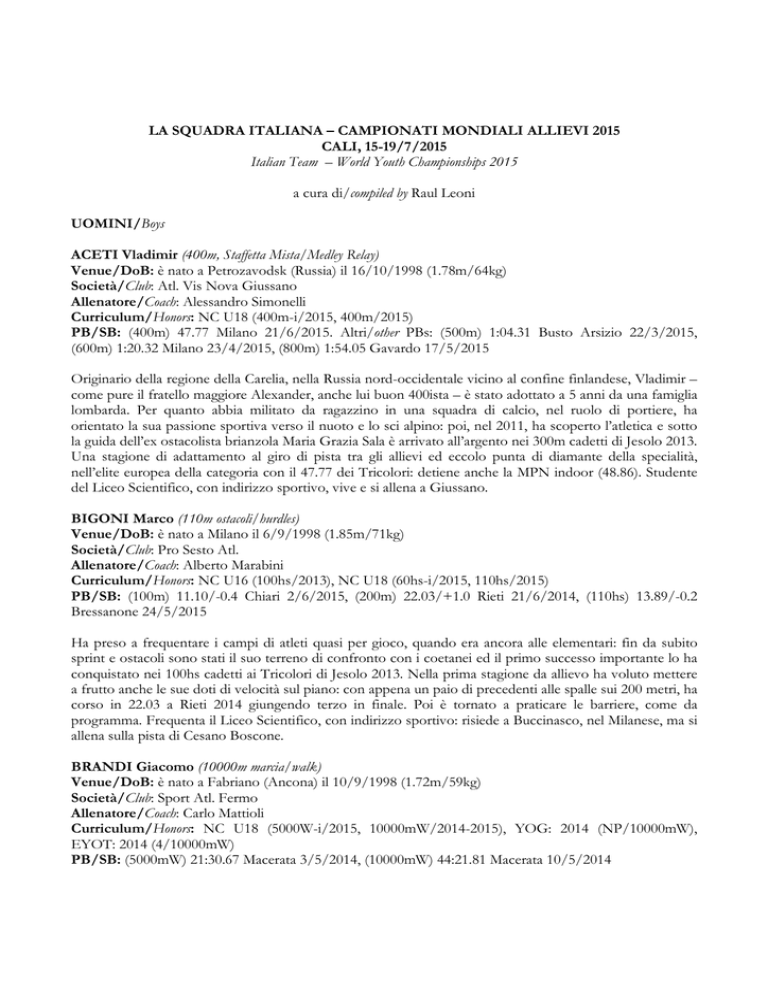 LA SQUADRA ITALIANA – CAMPIONATI MONDIALI ALLIEVI 2015
CALI, 15-19/7/2015
Italian Team – World Youth Championships 2015

a cura di/compiled by Raul Leoni

UOMINI/Boys

ACETI Vladimir (400m, Staffetta Mista/Medley Relay)
Venue/DoB: è nato a Petrozavodsk (Russia) il 16/10/1998 (1.78m/64kg)
Società/Club: Atl. Vis Nova Giussano
Allenatore/Coach: Alessandro Simonelli
Curriculum/Honors: NC U18 (400m-i/2015, 400m/2015)
PB/SB: (400m) 47.77 Milano 21/6/2015. Altri/other PBs: (500m) 1:04.31 Busto Arsizio 22/3/2015, (600m) 1:20.32 Milano 23/4/2015, (800m) 1:54.05 Gavardo 17/5/2015

Originario della regione della Carelia, nella Russia nord-occidentale vicino al confine finlandese, Vladimir – come pure il fratello maggiore Alexander, anche lui buon 400ista – è stato adottato a 5 anni da una famiglia lombarda. Per quanto abbia militato da ragazzino in una squadra di calcio, nel ruolo di portiere, ha orientato la sua passione sportiva verso il nuoto e lo sci alpino: poi, nel 2011, ha scoperto l'atletica e sotto la guida dell'ex ostacolista brianzola Maria Grazia Sala è arrivato all'argento nei 300m cadetti di Jesolo 2013. Una stagione di adattamento al giro di pista tra gli allievi ed eccolo punta di diamante della specialità, nell'elite europea della categoria con il 47.77 dei Tricolori: detiene anche la MPN indoor (48.86). Studente del Liceo Scientifico, con indirizzo sportivo, vive e si allena a Giussano.

BIGONI Marco (110m ostacoli/hurdles)
Venue/DoB: è nato a Milano il 6/9/1998 (1.85m/71kg)
Società/Club: Pro Sesto Atl.
Allenatore/Coach: Alberto Marabini
Curriculum/Honors: NC U16 (100hs/2013), NC U18 (60hs-i/2015, 110hs/2015)
PB/SB: (100m) 11.10/-0.4 Chiari 2/6/2015, (200m) 22.03/+1.0 Rieti 21/6/2014, (110hs) 13.89/-0.2 Bressanone 24/5/2015

Ha preso a frequentare i campi di atleti quasi per gioco, quando era ancora alle elementari: fin da subito sprint e ostacoli sono stati il suo terreno di confronto con i coetanei ed il primo successo importante lo ha conquistato nei 100hs cadetti ai Tricolori di Jesolo 2013. Nella prima stagione da allievo ha voluto mettere a frutto anche le sue doti di velocità sul piano: con appena un paio di precedenti alle spalle sui 200 metri, ha corso in 22.03 a Rieti 2014 giungendo terzo in finale. Poi è tornato a praticare le barriere, come da programma. Frequenta il Liceo Scientifico, con indirizzo sportivo: risiede a Buccinasco, nel Milanese, ma si allena sulla pista di Cesano Boscone.

BRANDI Giacomo (10000m marcia/walk)
Venue/DoB: è nato a Fabriano (Ancona) il 10/9/1998 (1.72m/59kg)
Società/Club: Sport Atl. Fermo
Allenatore/Coach: Carlo Mattioli
Curriculum/Honors: NC U18 (5000W-i/2015, 10000mW/2014-2015), YOG: 2014 (NP/10000mW), EYOT: 2014 (4/10000mW)
PB/SB: (5000mW) 21:30.67 Macerata 3/5/2014, (10000mW) 44:21.81 Macerata 10/5/2014